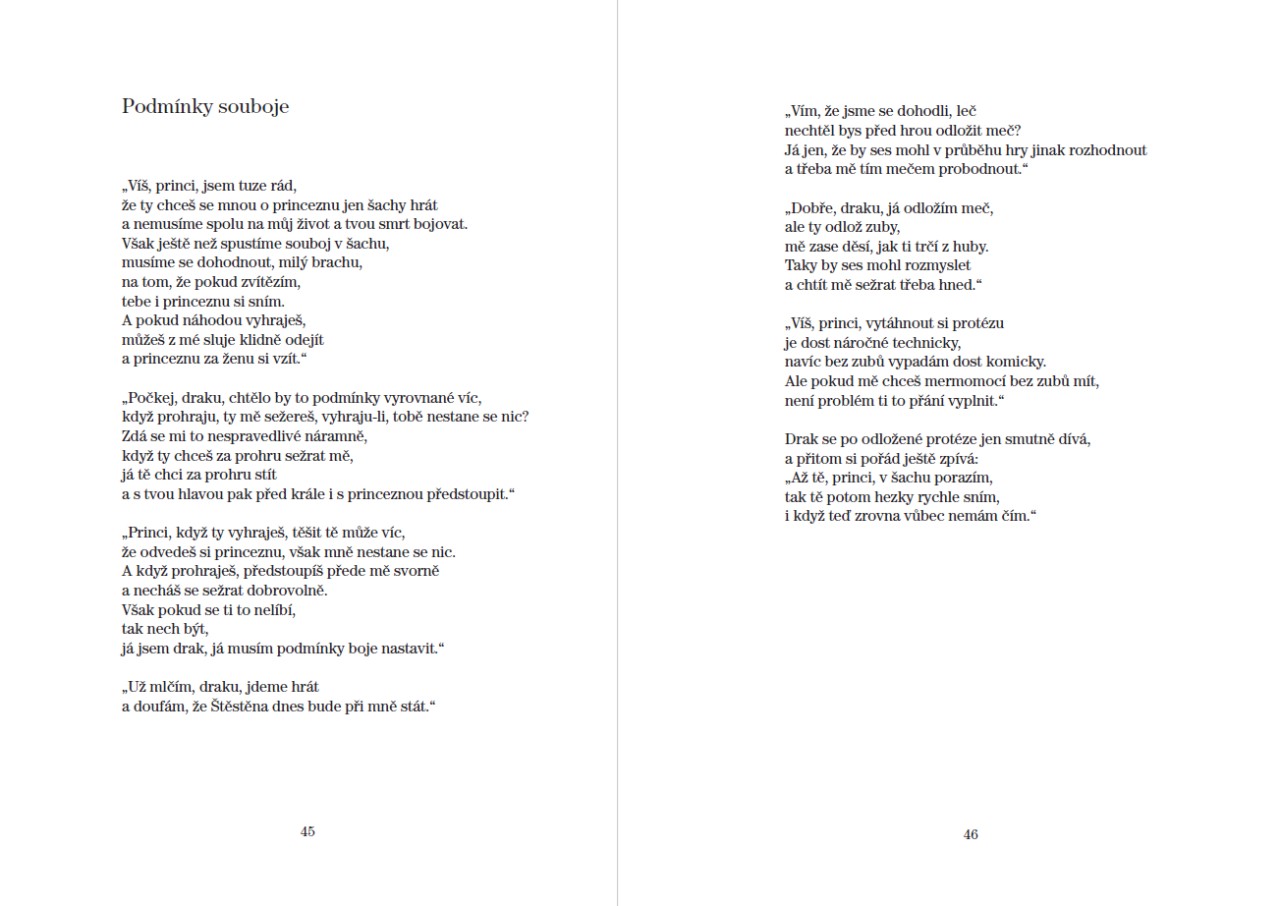 Podmínky souboje

„Víš, princi, jsem tuze rád,
že ty chceš se mnou o princeznu jen šachy hrát
a nemusíme spolu na můj život a tvou smrt bojovat.
Však ještě než spustíme souboj v šachu,
musíme se dohodnout, milý brachu,
na tom, že pokud zvítězím,
tebe i princeznu si sním.
A pokud náhodou vyhraješ,
můžeš z mé sluje klidně odejít
a princeznu za ženu si vzít.“

„Počkej, draku, chtělo by to podmínky vyrovnané víc,
když prohraju, ty mě sežereš, vyhraju-li, tobě nestane se nic?
Zdá se mi to nespravedlivé náramně,
když ty chceš za prohru sežrat mě,
já tě chci za prohru stít
a s tvou hlavou pak před krále i s princeznou předstoupit.“

„Princi, když ty vyhraješ, těšit tě může víc,
že odvedeš si princeznu, však mně nestane se nic.
A když prohraješ, předstoupíš přede mě svorně
a necháš se sežrat dobrovolně.
Však pokud se ti to nelíbí,
tak nech být,
já jsem drak, já musím podmínky boje nastavit.“

„Už mlčím, draku, jdeme hrát
a doufám, že Štěstěna dnes bude při mně stát.“

45

„Vím, že jsme se dohodli, leč
nechtěl bys před hrou odložit meč?
Já jen, že by ses mohl v průběhu hry jinak rozhodnout
a třeba mě tím mečem probodnout.“

„Dobře, draku, já odložím meč,
ale ty odlož zuby,
mě zase děsí, jak ti trčí z huby.
Taky by ses mohl rozmyslet
a chtít mě sežrat třeba hned.“

„Víš, princi, vytáhnout si protézu
je dost náročné technicky,
navíc bez zubů vypadám dost komicky.
Ale pokud mě chceš mermomocí bez zubů mít,
není problém ti to přání vyplnit.“

Drak se po odložené protéze jen smutně dívá,
a přitom si pořád ještě zpívá:
„Až tě, princi, v šachu porazím,
tak tě potom hezky rychle sním,
i když teď zrovna vůbec nemám čím.“

46